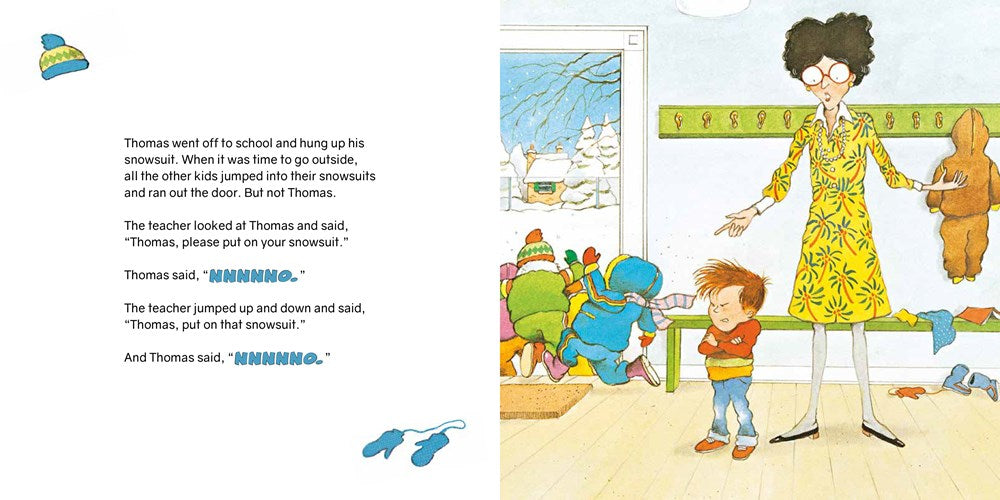 Thomas went off to school and hung up his snowsuit. When it was time to go outside, all the other kids jumped into their snowsuits and ran out the door. But not Thomas.

The teacher looked at Thomas and said, "Thomas, please put on your snowsuit."

Thomas said, "NNNNNO."

The teacher jumped up and down and said, "Thomas, put on that snowsuit."

And Thomas said, "NNNNNO."